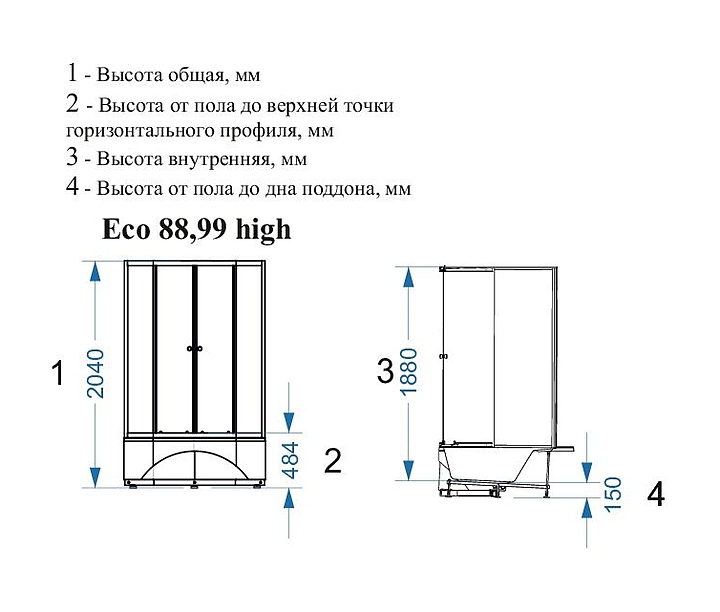 1 - Высота общая, мм
2 - Высота от пола до верхней точки горизонтального профиля, мм
3 - Высота внутренняя, мм
4 - Высота от пола до дна поддона, мм

Eco 88,99 high

1
2040
484
2
3
1880
150
4